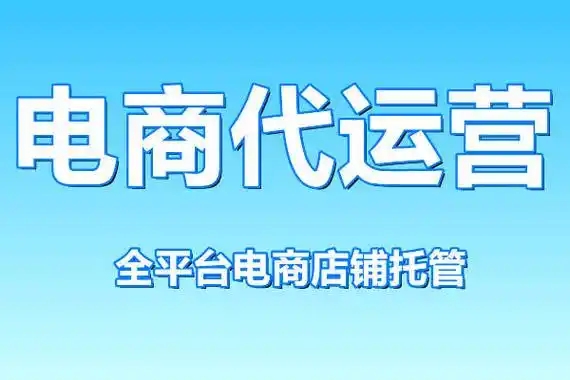 电商代运营

全平台电商店铺托管